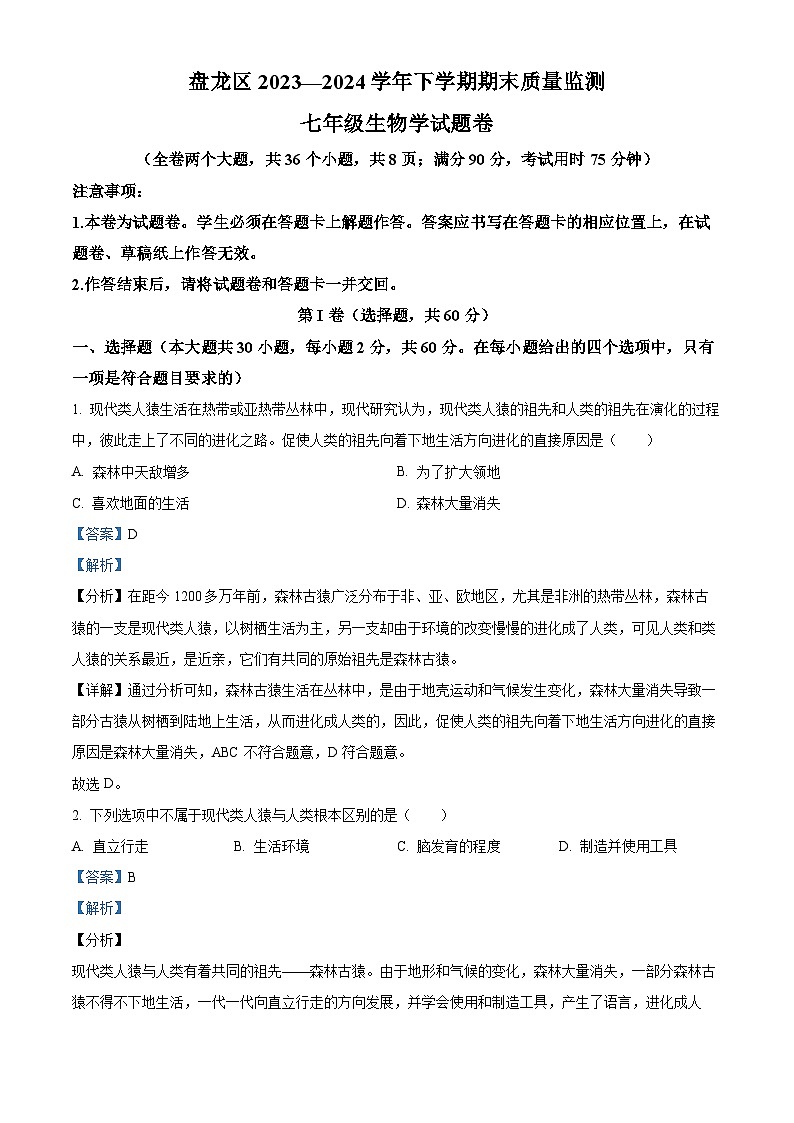 盘龙区 2023—2024 学年下学期期末质量监测

七年级生物学试题卷

（全卷两个大题，共 36 个小题，共 8 页；满分 90 分，考试用时 75 分钟）

注意事项：

1.本卷为试题卷。学生必须在答题卡上解题作答。答案应书写在答题卡的相应位置上，在试题卷、草稿纸上作答无效。

2.作答结束后，请将试题卷和答题卡一并交回。

第 I 卷（选择题，共 60 分）

一、选择题（本大题共 30 小题，每小题 2 分，共 60 分。在每小题给出的四个选项中，只有一项是符合题目要求的）

1. 现代类人猿生活在热带或亚热带丛林中，现代研究认为，现代类人猿的祖先和人类的祖先在演化的过程中，彼此走上了不同的进化之路。促使人类的祖先向着下地生活方向进化的直接原因是（　　）

A. 森林中天敌增多

B. 为了扩大领地

C. 喜欢地面的生活

D. 森林大量消失

【答案】D

【解析】

【分析】在距今 1200 多万年前，森林古猿广泛分布于非、亚、欧地区，尤其是非洲的热带丛林，森林古猿的一支是现代类人猿，以树栖生活为主，另一支却由于环境的改变慢慢的进化成了人类，可见人类和类人猿的关系最近，是近亲，它们有共同的原始祖先是森林古猿。

【详解】通过分析可知，森林古猿生活在丛林中，是由于地壳运动和气候发生变化，森林大量消失导致一部分古猿从树栖到陆地上生活，从而进化成人类的，因此，促使人类的祖先向着下地生活方向进化的直接原因是森林大量消失，ABC 不符合题意，D 符合题意。

故选 D。

2. 下列选项中不属于现代类人猿与人类根本区别的是（　　）

A. 直立行走

B. 生活环境

C. 脑发育的程度

D. 制造并使用工具

【答案】B

【解析】

【分析】

现代类人猿与人类有着共同的祖先——森林古猿。由于地形和气候的变化，森林大量消失，一部分森林古猿不得不下地生活，一代一代向直立行走的方向发展，并学会使用和制造工具，产生了语言，进化成人